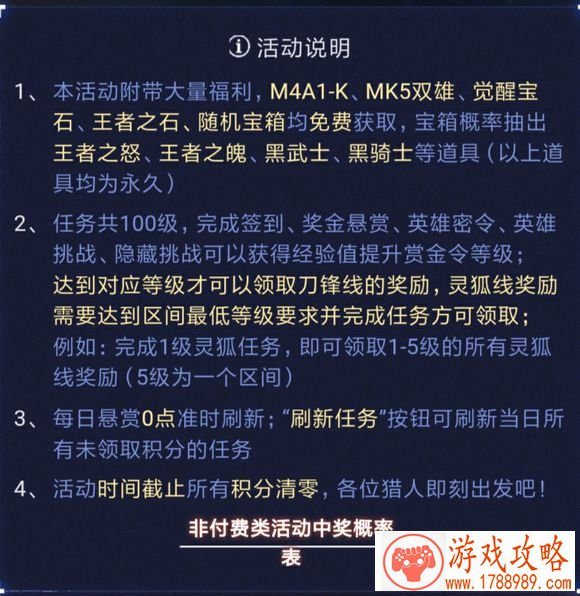 活动说明

1、本活动附带大量福利，M4A1-K、MK5双雄、觉醒宝石、王者之石、随机宝箱均免费获取，宝箱概率抽出王者之怒、王者之魄、黑武士、黑骑士等道具（以上道具均为永久）

2、任务共100级，完成签到、奖金悬赏、英雄密令、英雄挑战、隐藏挑战可以获得经验值提升赏金令等级；达到对应等级才可以领取刀锋线的奖励，灵狐线奖励需要达到区间最低等级要求并完成任务方可领取；例如：完成1级灵狐任务，即可领取1-5级的所有灵狐线奖励（5级为一个区间）

3、每日悬赏0点准时刷新；“刷新任务”按钮可刷新当日所有未领取积分的任务

4、活动时间截止所有积分清零，各位猎人即刻出发吧！

非付费类活动中奖概率表

游戏攻略
www.1788989.com